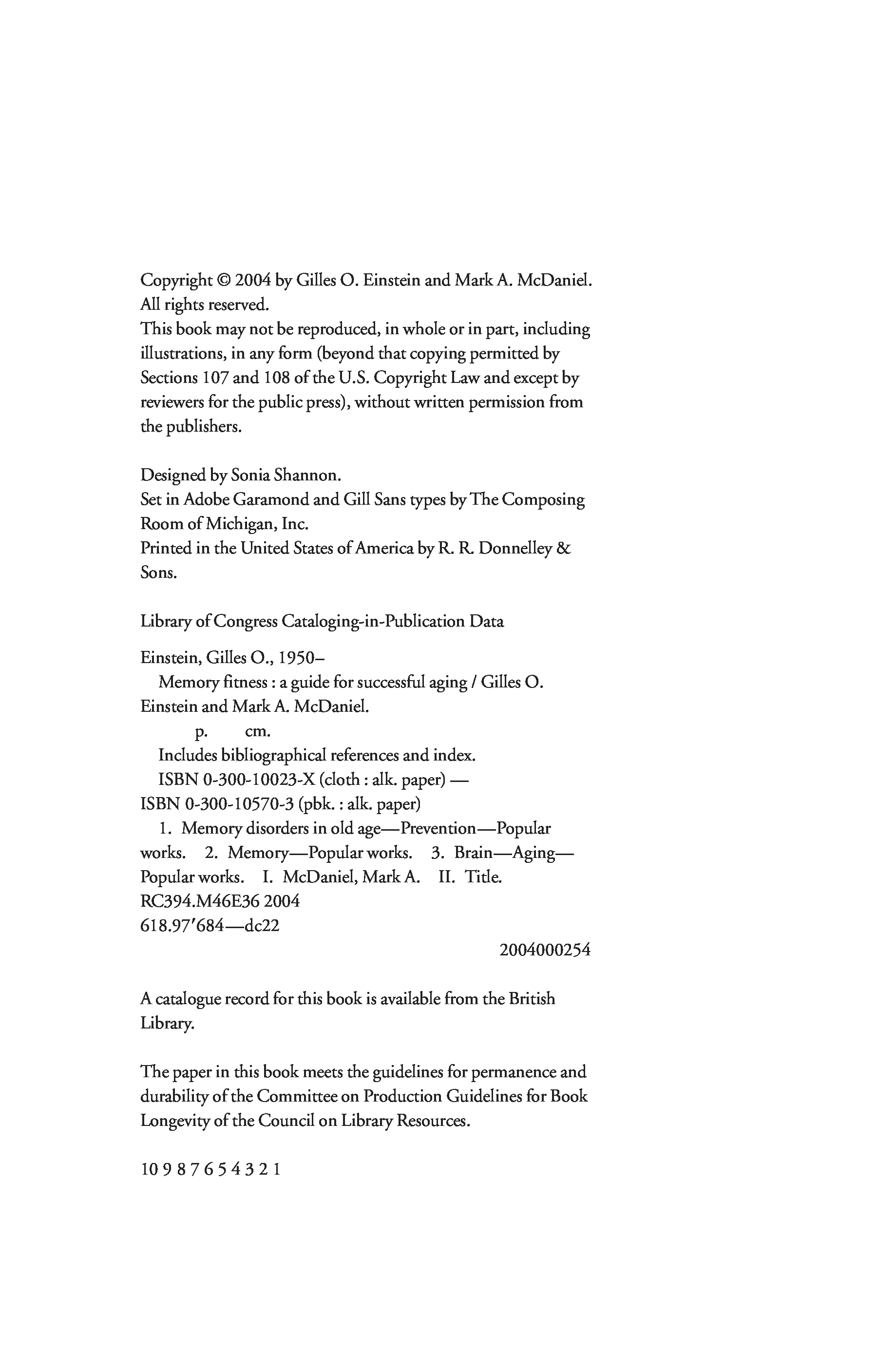 Copyright © 2004 by Gilles O. Einstein and Mark A. McDaniel. All rights reserved.
This book may not be reproduced, in whole or in part, including illustrations, in any form (beyond that copying permitted by Sections 107 and 108 of the U.S. Copyright Law and except by reviewers for the public press), without written permission from the publishers.

Designed by Sonia Shannon.
Set in Adobe Garamond and Gill Sans types by The Composing Room of Michigan, Inc.
Printed in the United States of America by R. R. Donnelley & Sons.

Library of Congress Cataloging-in-Publication Data

Einstein, Gilles O., 1950–
Memory fitness : a guide for successful aging / Gilles O. Einstein and Mark A. McDaniel.
p. cm.
Includes bibliographical references and index.
ISBN 0-300-10023-X (cloth : alk. paper) —
ISBN 0-300-10570-3 (pbk. : alk. paper)
1. Memory disorders in old age—Prevention—Popular works. 2. Memory—Popular works. 3. Brain—Aging—Popular works. I. McDaniel, Mark A. II. Title.
RC394.M46E36 2004
618.97′684—dc22

2004000254

A catalogue record for this book is available from the British Library.

The paper in this book meets the guidelines for permanence and durability of the Committee on Production Guidelines for Book Longevity of the Council on Library Resources.

10 9 8 7 6 5 4 3 2 1